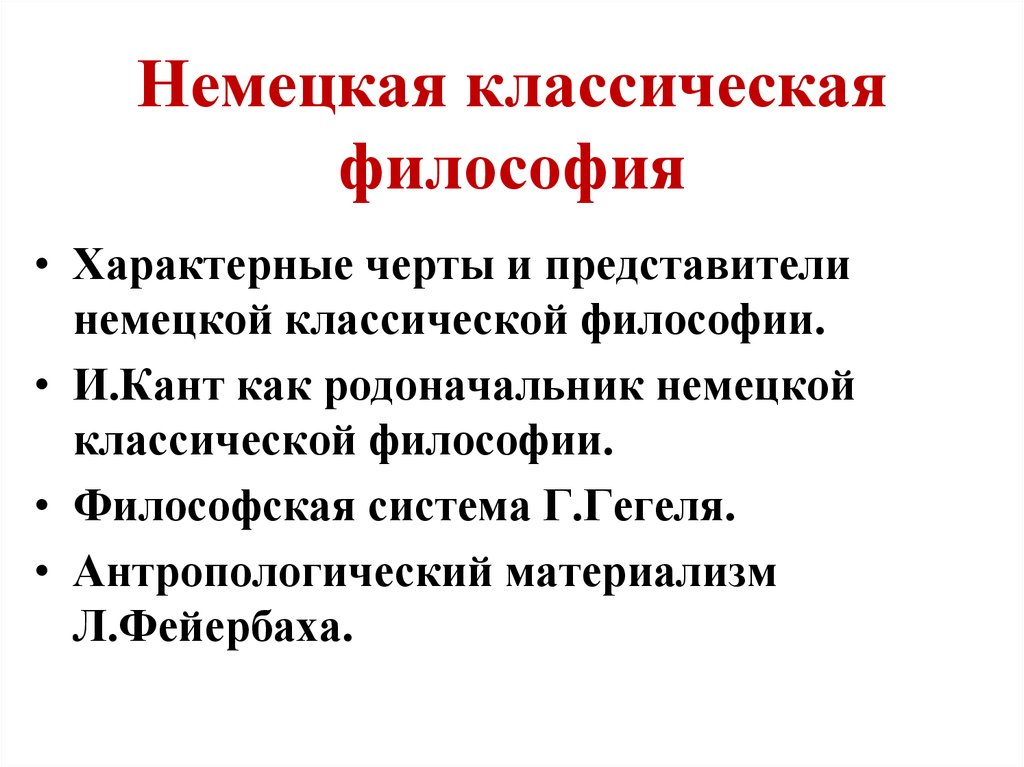 Немецкая классическая философия

• Характерные черты и представители немецкой классической философии.
• И.Кант как родоначальник немецкой классической философии.
• Философская система Г.Гегеля.
• Антропологический материализм Л.Фейербаха.